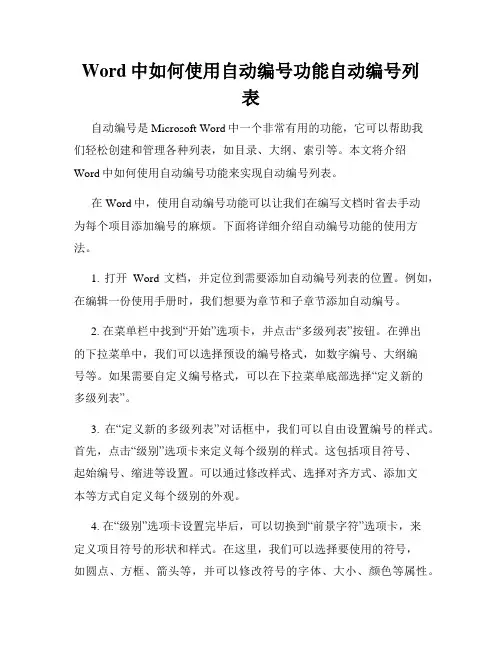 Word 中如何使用自动编号功能自动编号列表

自动编号是 Microsoft Word 中一个非常有用的功能，它可以帮助我们轻松创建和管理各种列表，如目录、大纲、索引等。本文将介绍 Word 中如何使用自动编号功能来实现自动编号列表。

在 Word 中，使用自动编号功能可以让我们在编写文档时省去手动为每个项目添加编号的麻烦。下面将详细介绍自动编号功能的使用方法。

1. 打开 Word 文档，并定位到需要添加自动编号列表的位置。例如，在编辑一份使用手册时，我们想要为章节和子章节添加自动编号。

2. 在菜单栏中找到“开始”选项卡，并点击“多级列表”按钮。在弹出的下拉菜单中，我们可以选择预设的编号格式，如数字编号、大纲编号等。如果需要自定义编号格式，可以在下拉菜单底部选择“定义新的多级列表”。

3. 在“定义新的多级列表”对话框中，我们可以自由设置编号的样式。首先，点击“级别”选项卡来定义每个级别的样式。这包括项目符号、起始编号、缩进等设置。可以通过修改样式、选择对齐方式、添加文本等方式自定义每个级别的外观。

4. 在“级别”选项卡设置完毕后，可以切换到“前景字符”选项卡，来定义项目符号的形状和样式。在这里，我们可以选择要使用的符号，如圆点、方框、箭头等，并可以修改符号的字体、大小、颜色等属性。